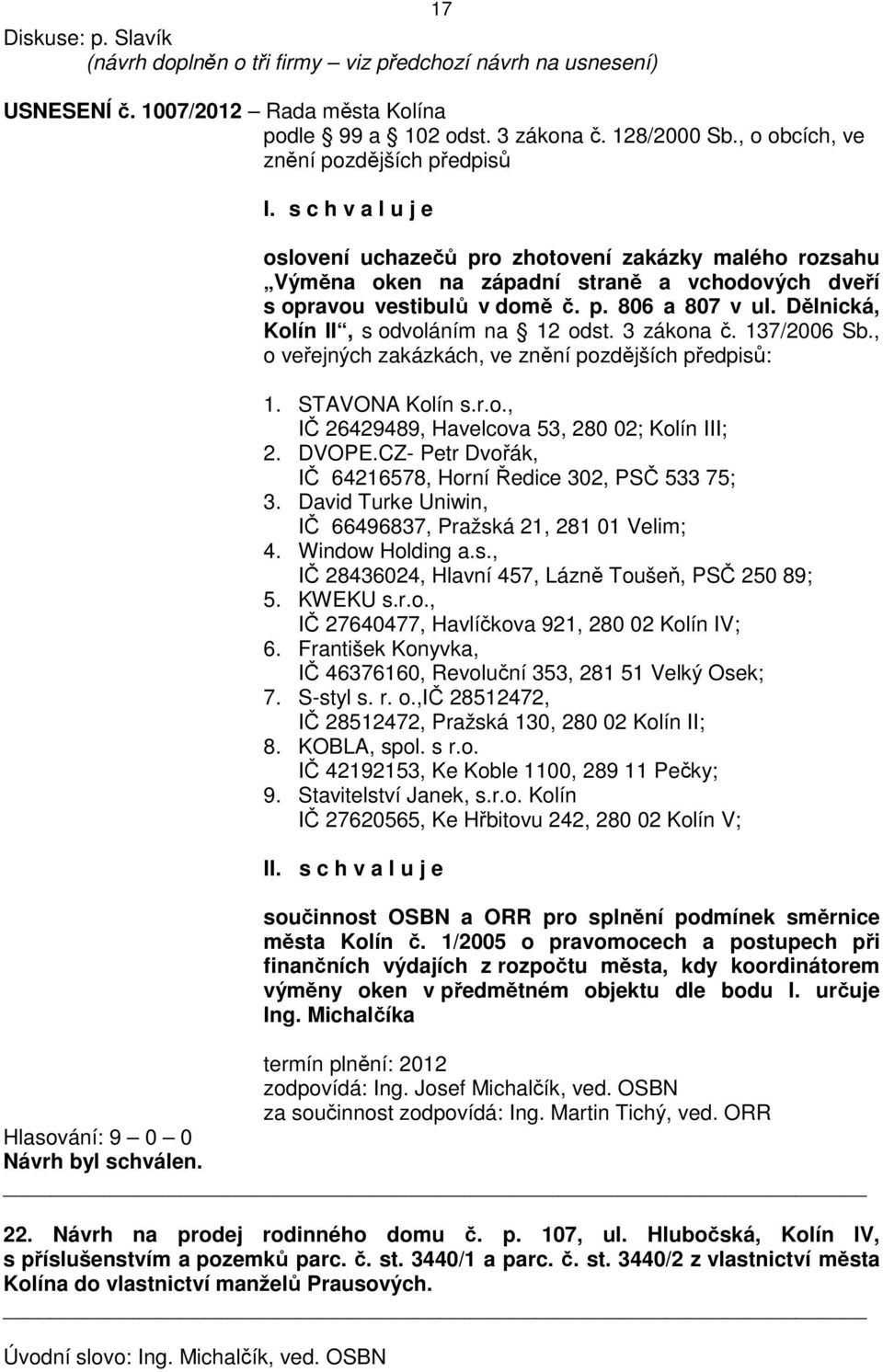 17

Diskuse: p. Slavík
(návrh doplněn o tři firmy – viz předchozí návrh na usnesení)

USNESENÍ č. 1007/2012 – Rada města Kolína
podle § 99 a § 102 odst. 3 zákona č. 128/2000 Sb., o obcích, ve znění pozdějších předpisů

I. s c h v a l u j e

oslovení uchazečů pro zhotovení zakázky malého rozsahu „Výměna oken na západní straně a vchodových dveří s opravou vestibulů v domě č. p. 806 a 807 v ul. Dělnická, Kolín II“, s odvoláním na § 12 odst. 3 zákona č. 137/2006 Sb., o veřejných zakázkách, ve znění pozdějších předpisů:

1. STAVONA Kolín s.r.o.,
IČ 26429489, Havelcova 53, 280 02; Kolín III;
2. DVOPE.CZ- Petr Dvořák,
IČ 64216578, Horní Ředice 302, PSČ 533 75;
3. David Turke Uniwin,
IČ 66496837, Pražská 21, 281 01 Velim;
4. Window Holding a.s.,
IČ 28436024, Hlavní 457, Lázně Toušeň, PSČ 250 89;
5. KWEKU s.r.o.,
IČ 27640477, Havlíčkova 921, 280 02 Kolín IV;
6. František Konyvka,
IČ 46376160, Revoluční 353, 281 51 Velký Osek;
7. S-styl s. r. o.,IČ 28512472,
IČ 28512472, Pražská 130, 280 02 Kolín II;
8. KOBLA, spol. s r.o.
IČ 42192153, Ke Koble 1100, 289 11 Pečky;
9. Stavitelství Janek, s.r.o. Kolín
IČ 27620565, Ke Hřbitovu 242, 280 02 Kolín V;

II. s c h v a l u j e

součinnost OSBN a ORR pro splnění podmínek směrnice města Kolín č. 1/2005 o pravomocech a postupech při finančních výdajích z rozpočtu města, kdy koordinátorem výměny oken v předmětném objektu dle bodu I. určuje Ing. Michalčíka

termín plnění: 2012
zodpovídá: Ing. Josef Michalčík, ved. OSBN
za součinnost zodpovídá: Ing. Martin Tichý, ved. ORR

Hlasování: 9 – 0 – 0
Návrh byl schválen.

22. Návrh na prodej rodinného domu č. p. 107, ul. Hlubočská, Kolín IV, s příslušenstvím a pozemků parc. č. st. 3440/1 a parc. č. st. 3440/2 z vlastnictví města Kolína do vlastnictví manželů Prausových.

Úvodní slovo: Ing. Michalčík, ved. OSBN